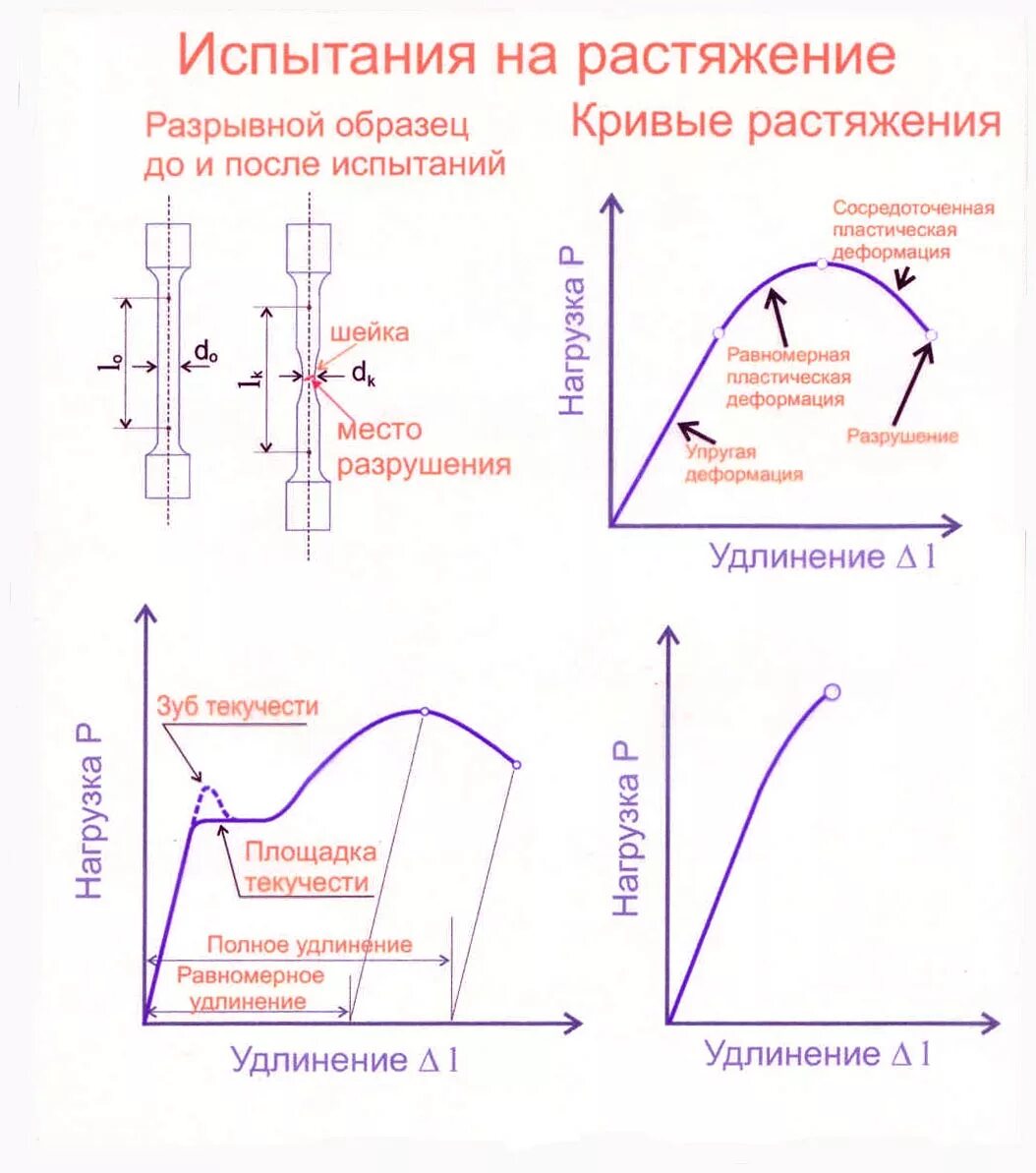 Испытания на растяжение

Разрывной образец до и после испытаний

$l_o$

$d_o$

$l_k$

шейка

$d_k$

место разрушения

Кривые растяжения

Нагрузка P

Сосредоточенная пластическая деформация

Равномерная пластическая деформация

Разрушение

Упругая деформация

Удлинение $\Delta l$

Нагрузка P

Зуб текучести

Площадка текучести

Полное удлинение

Равномерное удлинение

Удлинение $\Delta l$

Нагрузка P

Удлинение $\Delta l$